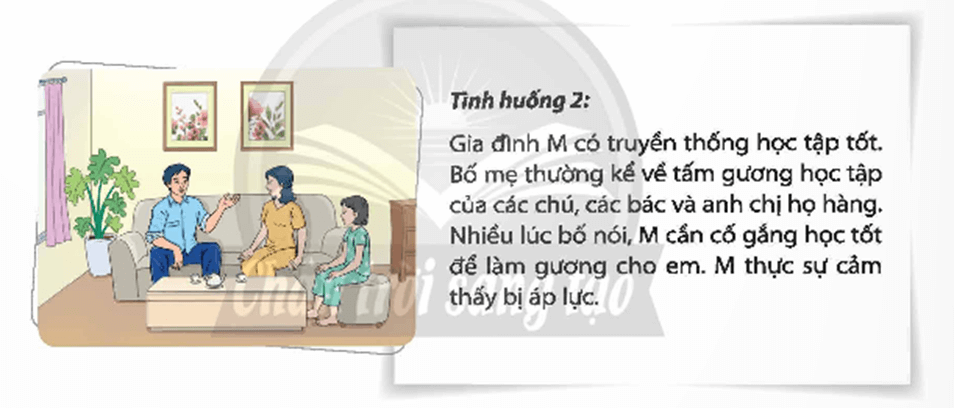 Tình huống 2:

Gia đình M có truyền thống học tập tốt. Bố mẹ thường kể về tấm gương học tập của các chú, các bác và anh chị họ hàng. Nhiều lúc bố nói, M cần cố gắng học tốt để làm gương cho em. M thực sự cảm thấy bị áp lực.

Chân trời sáng tạo